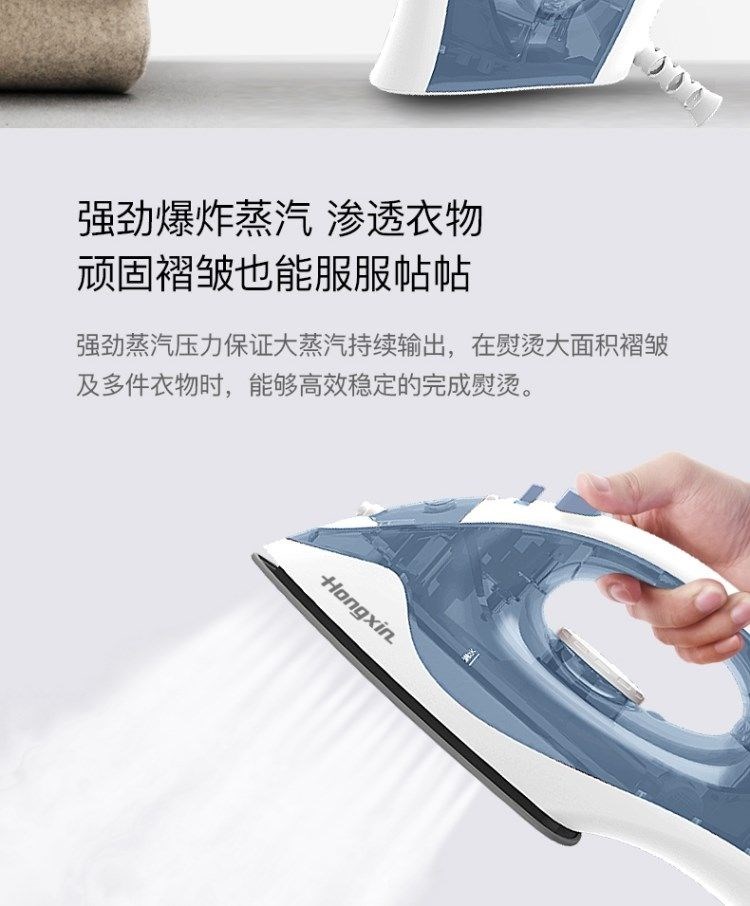 强劲爆炸蒸汽 渗透衣物
顽固褶皱也能服服帖帖

强劲蒸汽压力保证大蒸汽持续输出，在熨烫大面积褶皱及多件衣物时，能够高效稳定的完成熨烫。

Hongxin